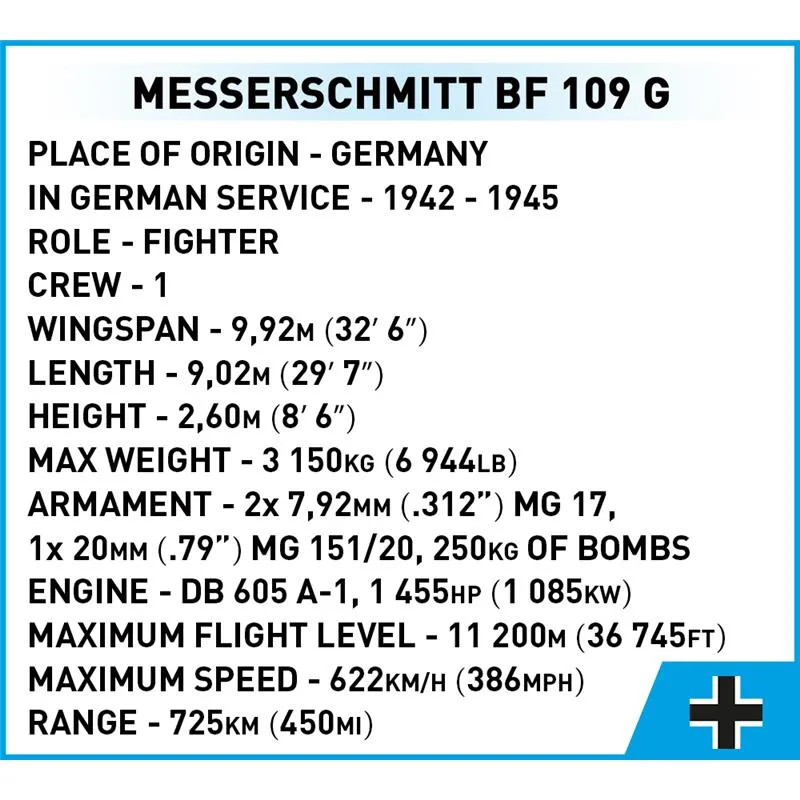 MESSERSCHMITT BF 109 G

PLACE OF ORIGIN - GERMANY
IN GERMAN SERVICE - 1942 - 1945
ROLE - FIGHTER
CREW - 1
WINGSPAN - 9,92M (32′ 6″)
LENGTH - 9,02M (29′ 7″)
HEIGHT - 2,60M (8′ 6″)
MAX WEIGHT - 3 150KG (6 944LB)
ARMAMENT - 2x 7,92MM (.312″) MG 17, 1x 20MM (.79″) MG 151/20, 250KG OF BOMBS
ENGINE - DB 605 A-1, 1 455HP (1 085KW)
MAXIMUM FLIGHT LEVEL - 11 200M (36 745FT)
MAXIMUM SPEED - 622KM/H (386MPH)
RANGE - 725KM (450MI)